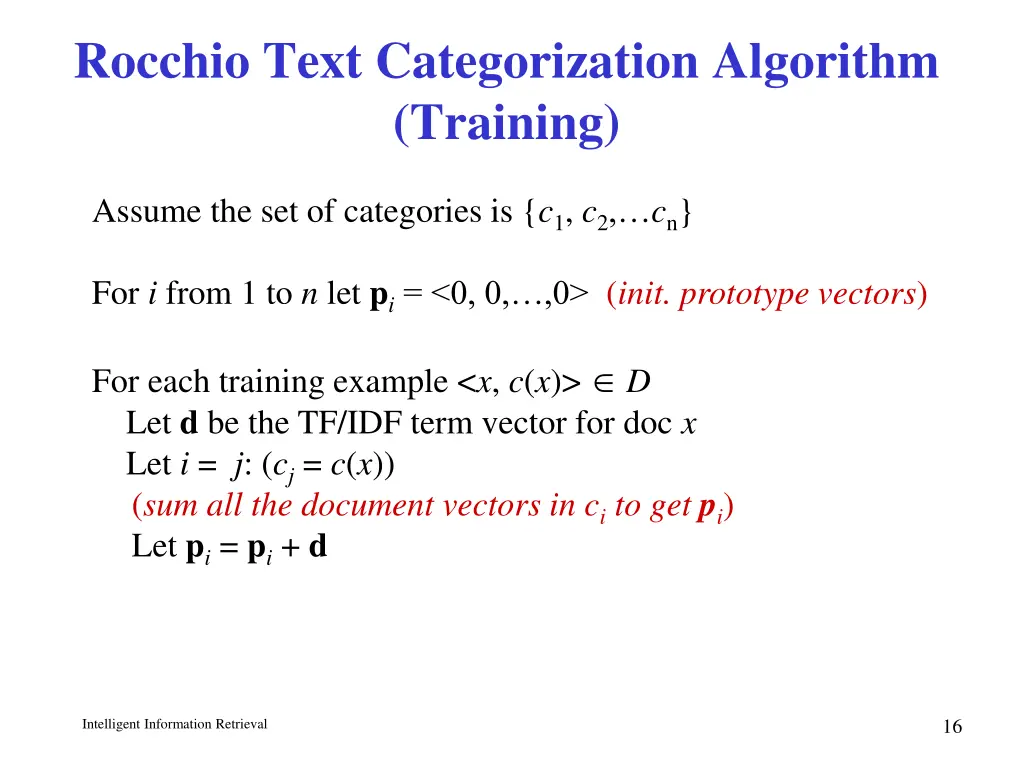 Rocchio Text Categorization Algorithm (Training)

Assume the set of categories is $\{c_1, c_2, \ldots c_n\}$

For $i$ from 1 to $n$ let $\mathbf{p}_i = <0, 0, \ldots, 0>$ (init. prototype vectors)

For each training example $<x, c(x)> \in D$
Let $\mathbf{d}$ be the TF/IDF term vector for doc $x$
Let $i = j$: $(c_j = c(x))$
(sum all the document vectors in $c_i$ to get $\mathbf{p}_i$)
Let $\mathbf{p}_i = \mathbf{p}_i + \mathbf{d}$

Intelligent Information Retrieval

16